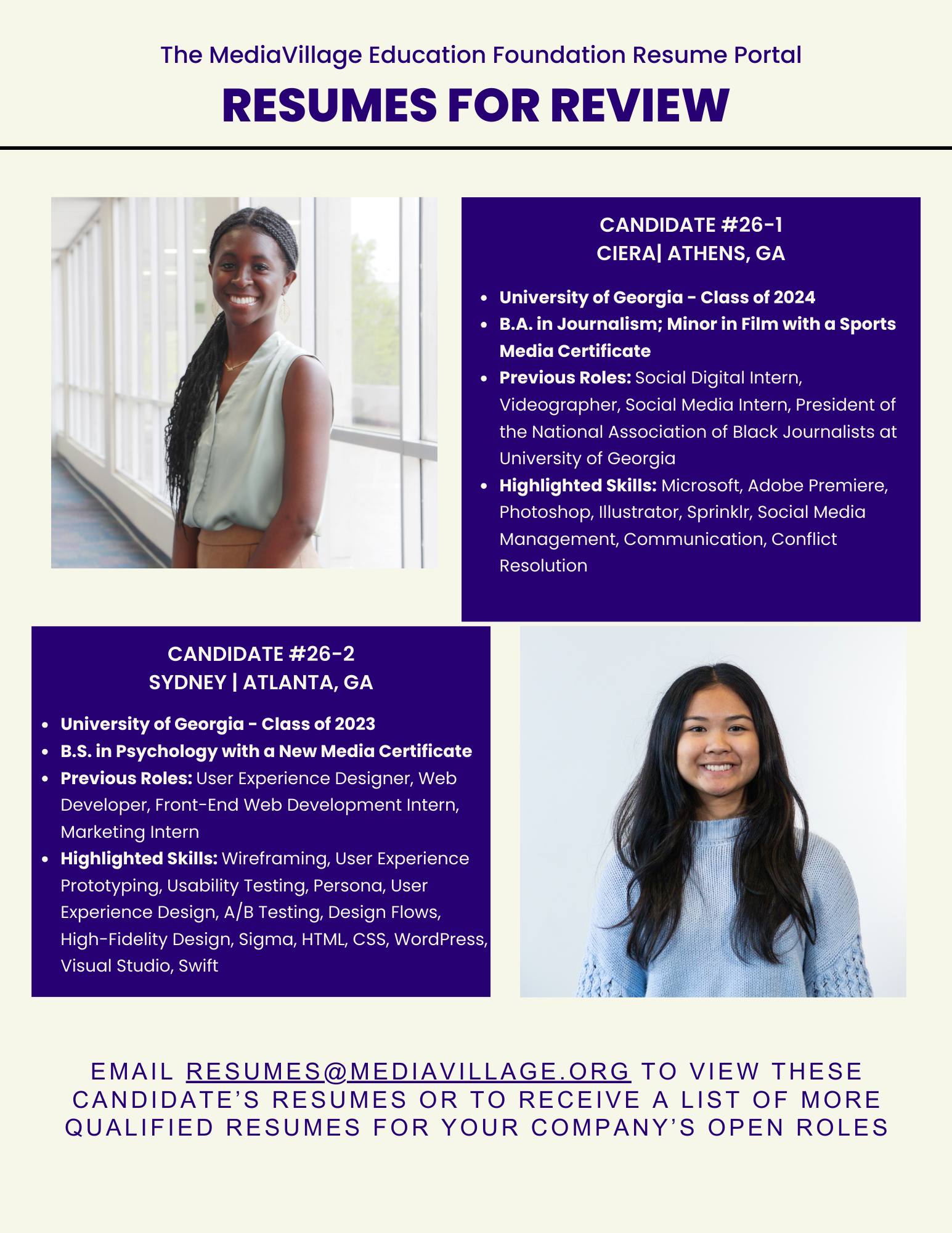 The MediaVillage Education Foundation Resume Portal

RESUMES FOR REVIEW

CANDIDATE #26-1
CIERA| ATHENS, GA

- University of Georgia - Class of 2024
- B.A. in Journalism; Minor in Film with a Sports Media Certificate
- Previous Roles: Social Digital Intern, Videographer, Social Media Intern, President of the National Association of Black Journalists at University of Georgia
- Highlighted Skills: Microsoft, Adobe Premiere, Photoshop, Illustrator, Sprinklr, Social Media Management, Communication, Conflict Resolution

CANDIDATE #26-2
SYDNEY | ATLANTA, GA

- University of Georgia - Class of 2023
- B.S. in Psychology with a New Media Certificate
- Previous Roles: User Experience Designer, Web Developer, Front-End Web Development Intern, Marketing Intern
- Highlighted Skills: Wireframing, User Experience Prototyping, Usability Testing, Persona, User Experience Design, A/B Testing, Design Flows, High-Fidelity Design, Sigma, HTML, CSS, WordPress, Visual Studio, Swift

EMAIL RESUMES@MEDIAVILLAGE.ORG TO VIEW THESE CANDIDATE'S RESUMES OR TO RECEIVE A LIST OF MORE QUALIFIED RESUMES FOR YOUR COMPANY'S OPEN ROLES